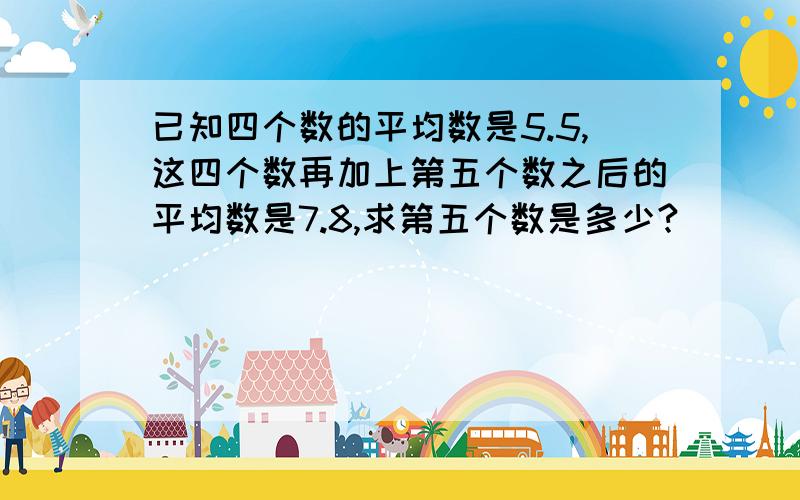 已知四个数的平均数是5.5,这四个数再加上第五个数之后的平均数是7.8,求第五个数是多少?